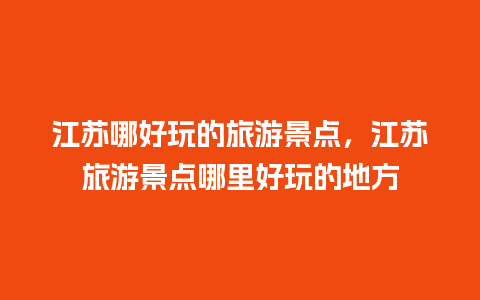 江苏哪好玩的旅游景点，江苏旅游景点哪里好玩的地方